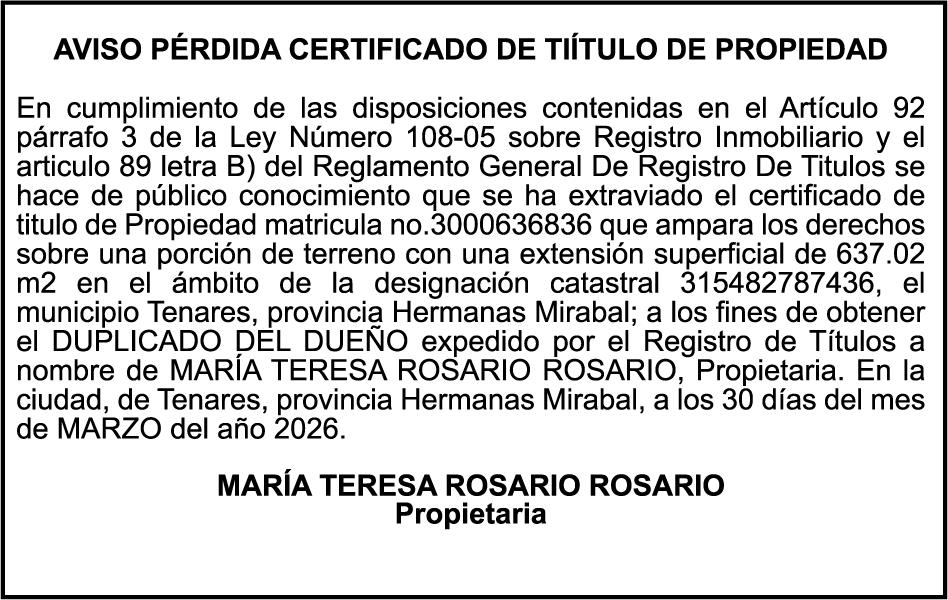 AVISO PÉRDIDA CERTIFICADO DE TIÍTULO DE PROPIEDAD

En cumplimiento de las disposiciones contenidas en el Artículo 92 párrafo 3 de la Ley Número 108-05 sobre Registro Inmobiliario y el articulo 89 letra B) del Reglamento General De Registro De Titulos se hace de público conocimiento que se ha extraviado el certificado de titulo de Propiedad matricula no.3000636836 que ampara los derechos sobre una porción de terreno con una extensión superficial de 637.02 m2 en el ámbito de la designación catastral 315482787436, el municipio Tenares, provincia Hermanas Mirabal; a los fines de obtener el DUPLICADO DEL DUEÑO expedido por el Registro de Títulos a nombre de MARÍA TERESA ROSARIO ROSARIO, Propietaria. En la ciudad, de Tenares, provincia Hermanas Mirabal, a los 30 días del mes de MARZO del año 2026.

MARÍA TERESA ROSARIO ROSARIO
Propietaria